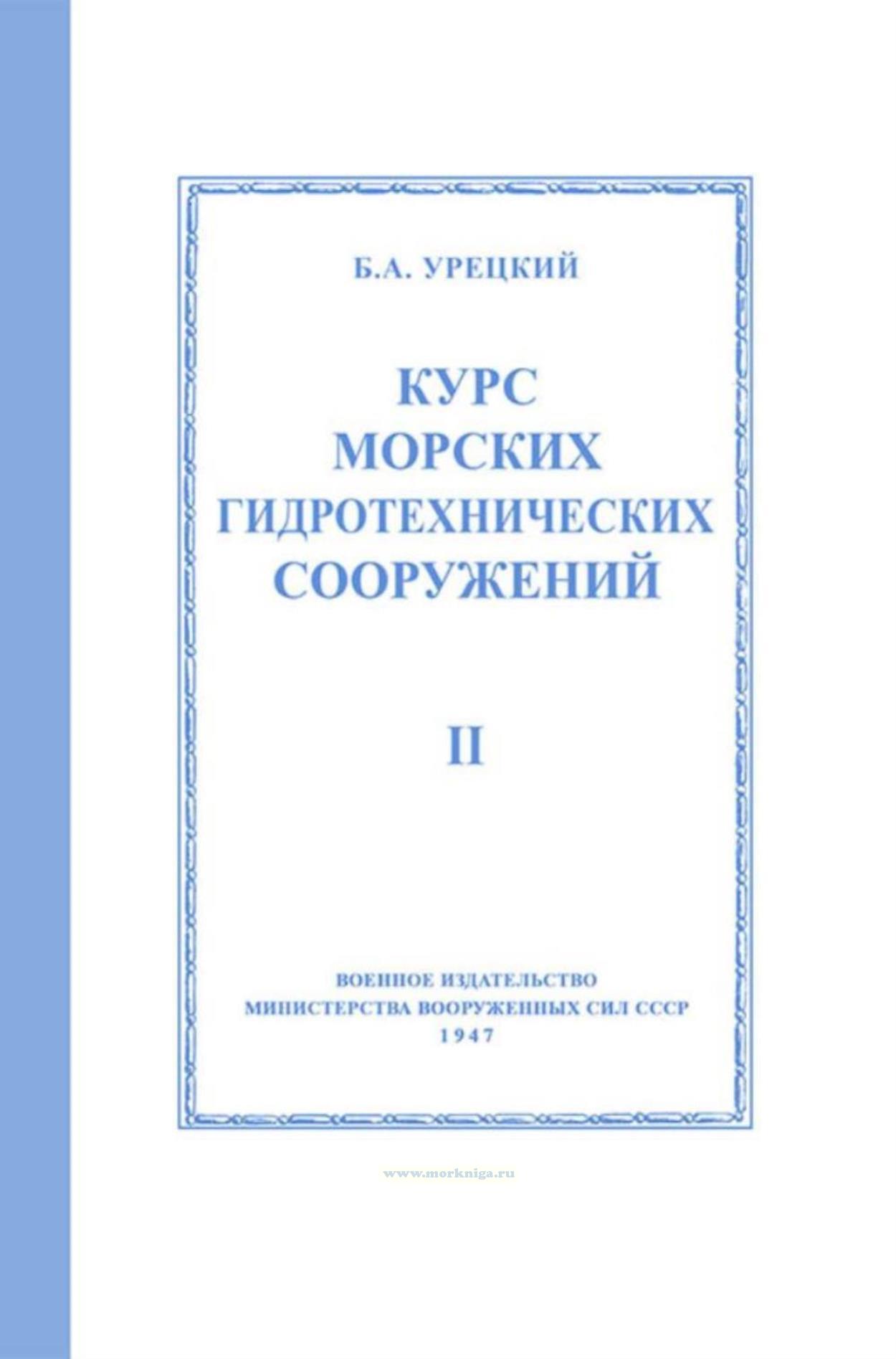 Б.А. УРЕЦКИЙ

КУРС
МОРСКИХ
ГИДРОТЕХНИЧЕСКИХ
СООРУЖЕНИЙ

II

ВОЕННОЕ ИЗДАТЕЛЬСТВО
МИНИСТЕРСТВА ВООРУЖЕННЫХ СИЛ СССР
1947

www.morkniga.ru